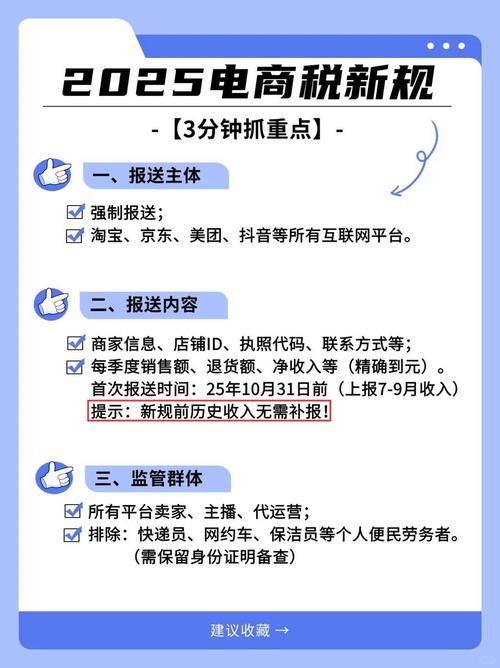 2025电商税新规

-【3分钟抓重点】-

一、报送主体

强制报送；
淘宝、京东、美团、抖音等所有互联网平台。

二、报送内容

商家信息、店铺ID、执照代码、联系方式等；
每季度销售额、退货额、净收入等（精确到元）。
首次报送时间：25年10月31日前（上报7-9月收入）
提示：新规前历史收入无需补报！

三、监管群体

所有平台卖家、主播、代运营；
排除：快递员、网约车、保洁员等个人便民劳务者。
（需保留身份证明备查）

建议收藏 →